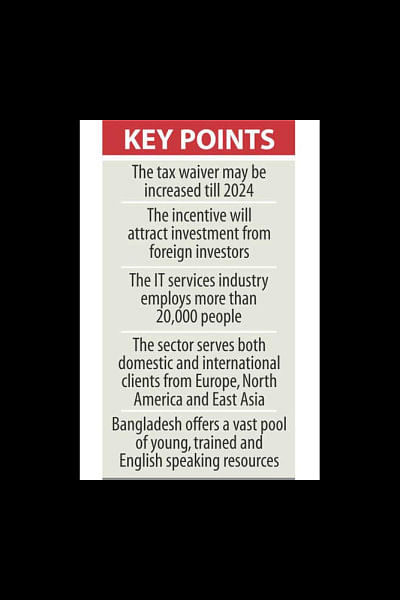 KEY POINTS

The tax waiver may be increased till 2024

The incentive will attract investment from foreign investors

The IT services industry employs more than 20,000 people

The sector serves both domestic and international clients from Europe, North America and East Asia

Bangladesh offers a vast pool of young, trained and English speaking resources